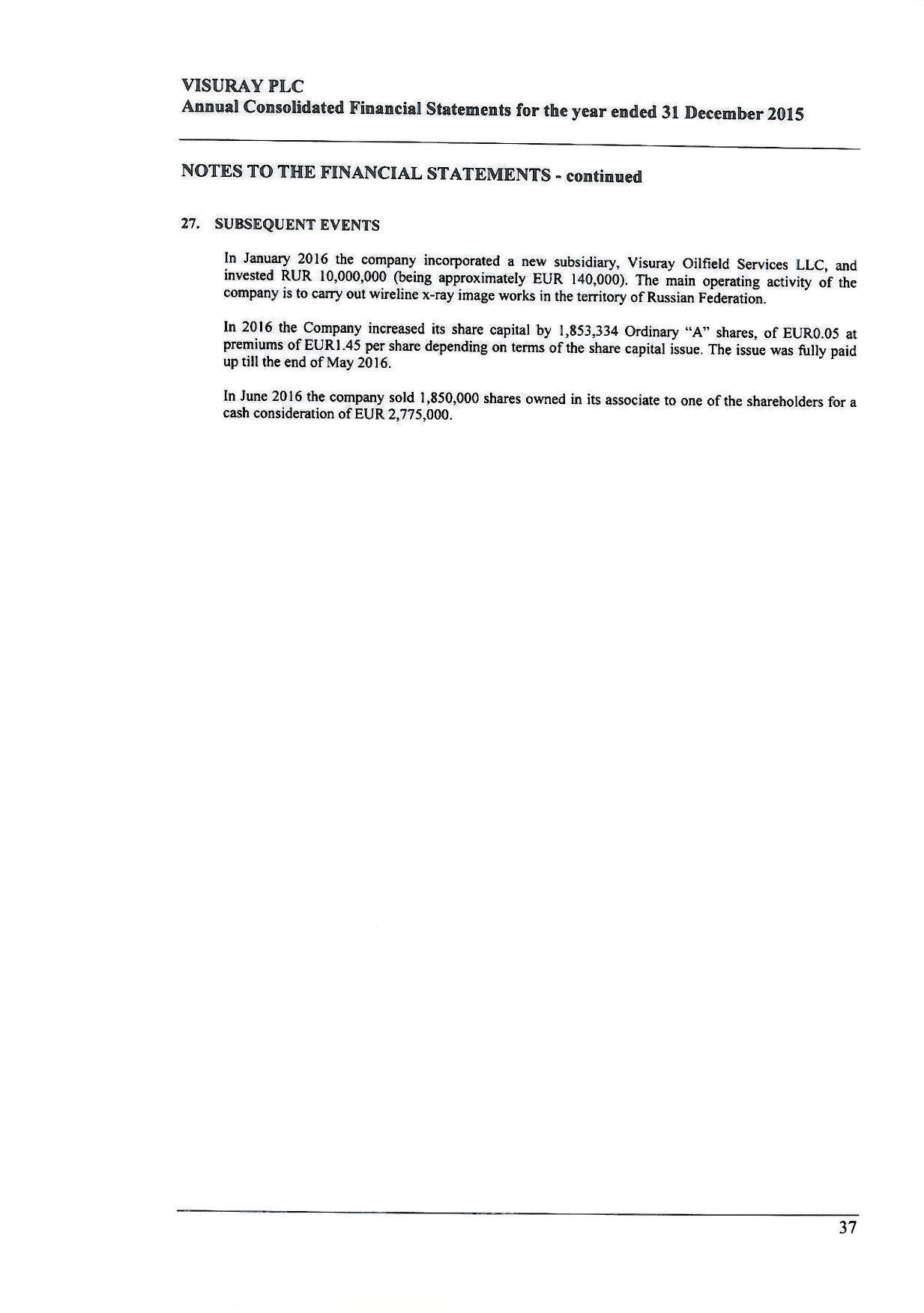 VISURAY PLC
Annual Consolidated Financial Statements for the year ended 31 December 2015

NOTES TO THE FINANCIAL STATEMENTS - continued

27. SUBSEQUENT EVENTS

In January 2016 the company incorporated a new subsidiary, Visuray Oilfield Services LLC, and invested RUR 10,000,000 (being approximately EUR 140,000). The main operating activity of the company is to carry out wireline x-ray image works in the territory of Russian Federation.

In 2016 the Company increased its share capital by 1,853,334 Ordinary "A" shares, of EUR0.05 at premiums of EUR1.45 per share depending on terms of the share capital issue. The issue was fully paid up till the end of May 2016.

In June 2016 the company sold 1,850,000 shares owned in its associate to one of the shareholders for a cash consideration of EUR 2,775,000.

37